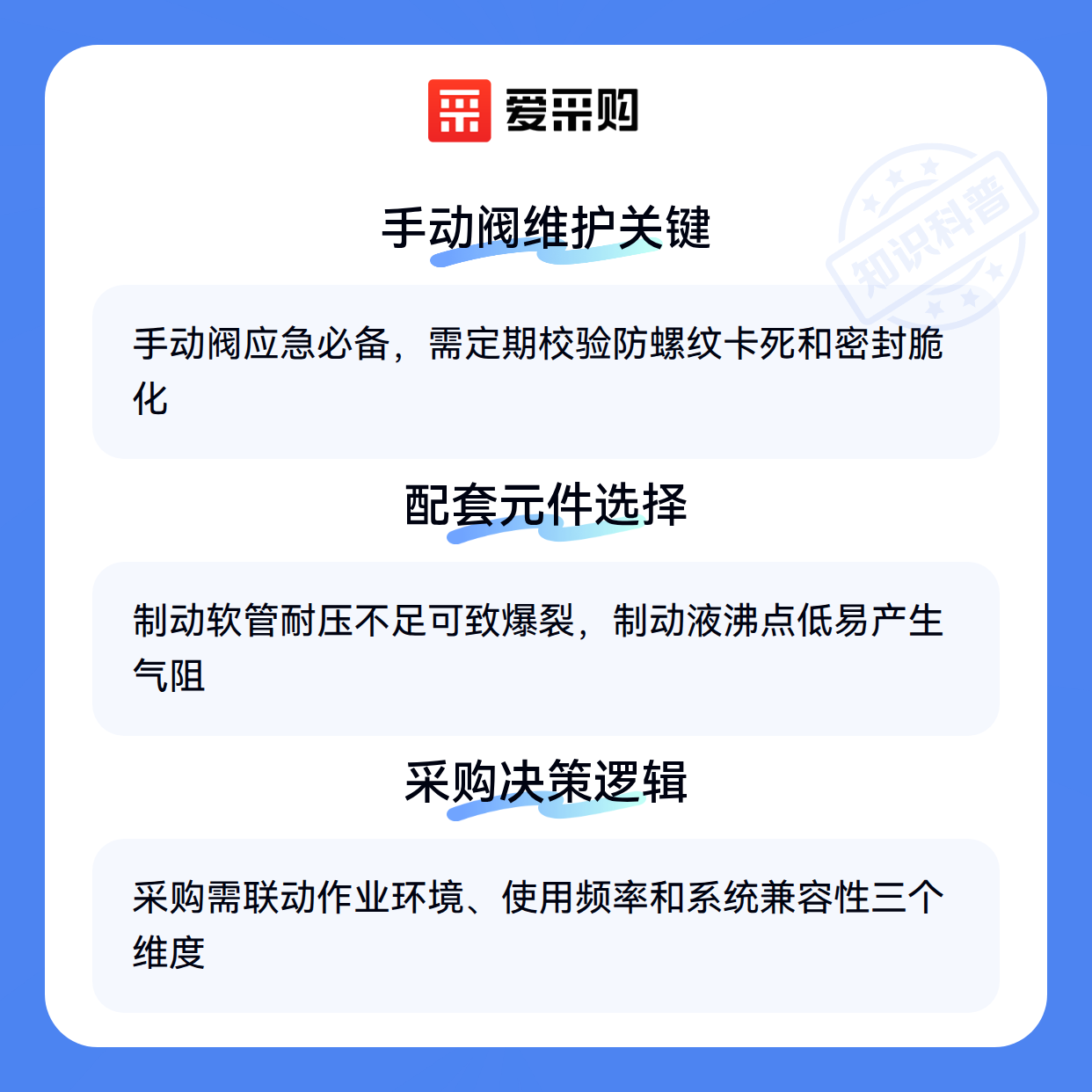 爱采购

手动阀维护关键

手动阀应急必备，需定期校验防螺纹卡死和密封脆化

配套元件选择

制动软管耐压不足可致爆裂，制动液沸点低易产生气阻

采购决策逻辑

采购需联动作业环境、使用频率和系统兼容性三个维度

知识科普